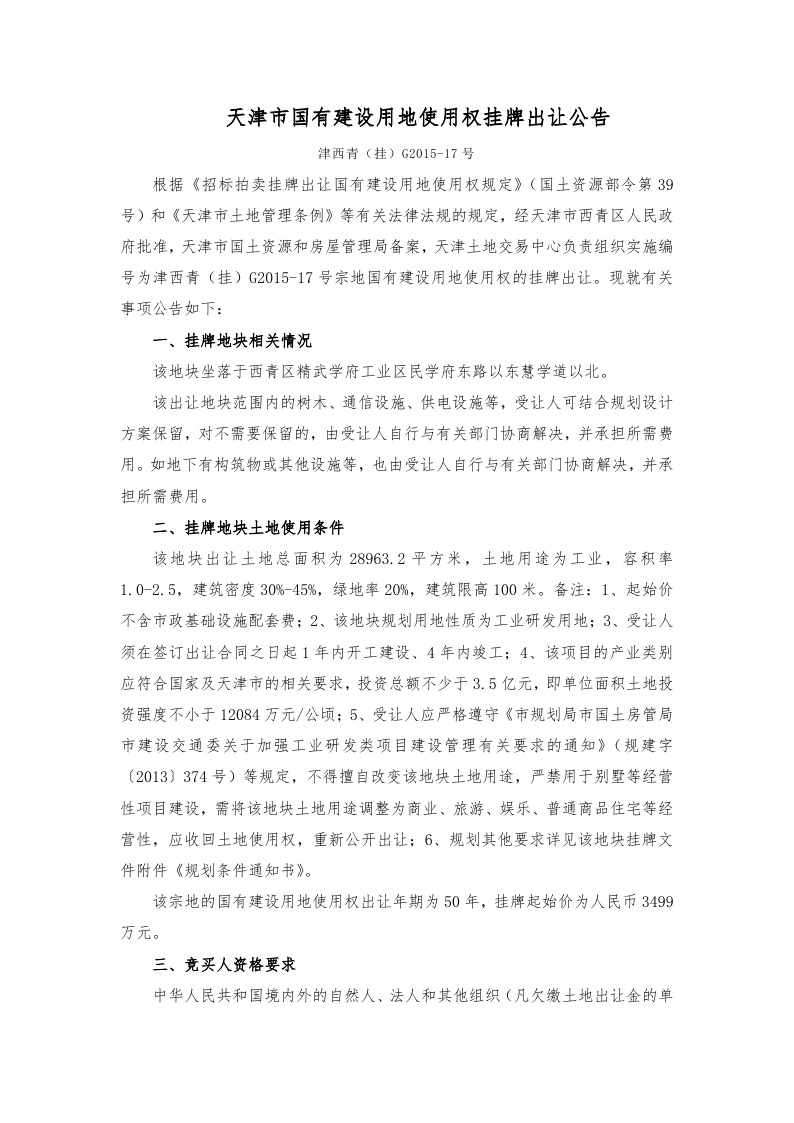 天津市国有建设用地使用权挂牌出让公告

津西青（挂）G2015-17号

根据《招标拍卖挂牌出让国有建设用地使用权规定》（国土资源部令第39号）和《天津市土地管理条例》等有关法律法规的规定，经天津市西青区人民政府批准，天津市国土资源和房屋管理局备案，天津土地交易中心负责组织实施编号为津西青（挂）G2015-17号宗地国有建设用地使用权的挂牌出让。现就有关事项公告如下：

一、挂牌地块相关情况

该地块坐落于西青区精武学府工业区民学府东路以东慧学道以北。

该出让地块范围内的树木、通信设施、供电设施等，受让人可结合规划设计方案保留，对不需要保留的，由受让人自行与有关部门协商解决，并承担所需费用。如地下有构筑物或其他设施等，也由受让人自行与有关部门协商解决，并承担所需费用。

二、挂牌地块土地使用条件

该地块出让土地总面积为28963.2平方米，土地用途为工业，容积率1.0-2.5，建筑密度30%-45%，绿地率20%，建筑限高100米。备注：1、起始价不含市政基础设施配套费；2、该地块规划用地性质为工业研发用地；3、受让人须在签订出让合同之日起1年内开工建设、4年内竣工；4、该项目的产业类别应符合国家及天津市的相关要求，投资总额不少于3.5亿元，即单位面积土地投资强度不小于12084万元/公顷；5、受让人应严格遵守《市规划局市国土房管局市建设交通委关于加强工业研发类项目建设管理有关要求的通知》（规建字〔2013〕374号）等规定，不得擅自改变该地块土地用途，严禁用于别墅等经营性项目建设，需将该地块土地用途调整为商业、旅游、娱乐、普通商品住宅等经营性，应收回土地使用权，重新公开出让；6、规划其他要求详见该地块挂牌文件附件《规划条件通知书》。

该宗地的国有建设用地使用权出让年期为50年，挂牌起始价为人民币3499万元。

三、竞买人资格要求

中华人民共和国境内外的自然人、法人和其他组织（凡欠缴土地出让金的单